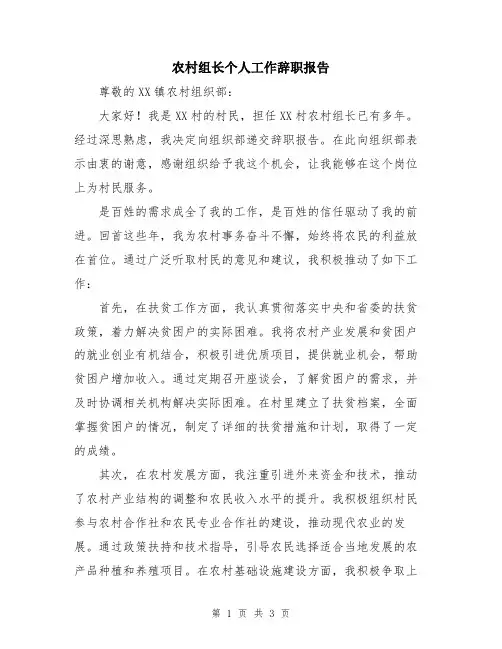 农村组长个人工作辞职报告

尊敬的XX镇农村组织部:

大家好！我是XX村的村民，担任XX村农村组长已有多年。经过深思熟虑，我决定向组织部递交辞职报告。在此向组织部表示由衷的谢意，感谢组织给予我这个机会，让我能够在这个岗位上为村民服务。

是百姓的需求成全了我的工作，是百姓的信任驱动了我的前进。回首这些年，我为农村事务奋斗不懈，始终将农民的利益放在首位。通过广泛听取村民的意见和建议，我积极推动了如下工作:

首先，在扶贫工作方面，我认真贯彻落实中央和省委的扶贫政策，着力解决贫困户的实际困难。我将农村产业发展和贫困户的就业创业有机结合，积极引进优质项目，提供就业机会，帮助贫困户增加收入。通过定期召开座谈会，了解贫困户的需求，并及时协调相关机构解决实际困难。在村里建立了扶贫档案，全面掌握贫困户的情况，制定了详细的扶贫措施和计划，取得了一定的成绩。

其次，在农村发展方面，我注重引进外来资金和技术，推动了农村产业结构的调整和农民收入水平的提升。我积极组织村民参与农村合作社和农民专业合作社的建设，推动现代农业的发展。通过政策扶持和技术指导，引导农民选择适合当地发展的农产品种植和养殖项目。在农村基础设施建设方面，我积极争取上

第 1 页 共 3 页